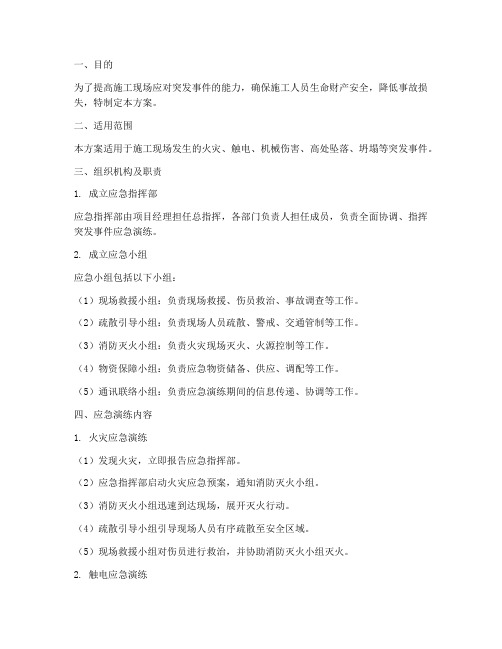 一、目的

为了提高施工现场应对突发事件的能力，确保施工人员生命财产安全，降低事故损失，特制定本方案。

二、适用范围

本方案适用于施工现场发生的火灾、触电、机械伤害、高处坠落、坍塌等突发事件。

三、组织机构及职责

1. 成立应急指挥部

应急指挥部由项目经理担任总指挥，各部门负责人担任成员，负责全面协调、指挥突发事件应急演练。

2. 成立应急小组

应急小组包括以下小组：

（1）现场救援小组：负责现场救援、伤员救治、事故调查等工作。

（2）疏散引导小组：负责现场人员疏散、警戒、交通管制等工作。

（3）消防灭火小组：负责火灾现场灭火、火源控制等工作。

（4）物资保障小组：负责应急物资储备、供应、调配等工作。

（5）通讯联络小组：负责应急演练期间的信息传递、协调等工作。

四、应急演练内容

1. 火灾应急演练

（1）发现火灾，立即报告应急指挥部。

（2）应急指挥部启动火灾应急预案，通知消防灭火小组。

（3）消防灭火小组迅速到达现场，展开灭火行动。

（4）疏散引导小组引导现场人员有序疏散至安全区域。

（5）现场救援小组对伤员进行救治，并协助消防灭火小组灭火。

2. 触电应急演练